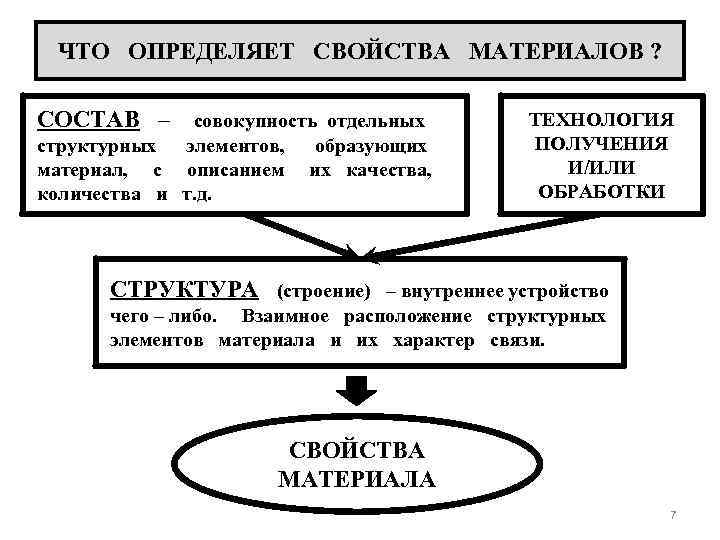 ЧТО ОПРЕДЕЛЯЕТ СВОЙСТВА МАТЕРИАЛОВ ?

СОСТАВ – совокупность отдельных структурных элементов, образующих материал, с описанием их качества, количества и т.д.

ТЕХНОЛОГИЯ ПОЛУЧЕНИЯ И/ИЛИ ОБРАБОТКИ

СТРУКТУРА (строение) – внутреннее устройство чего – либо. Взаимное расположение структурных элементов материала и их характер связи.

СВОЙСТВА МАТЕРИАЛА

7